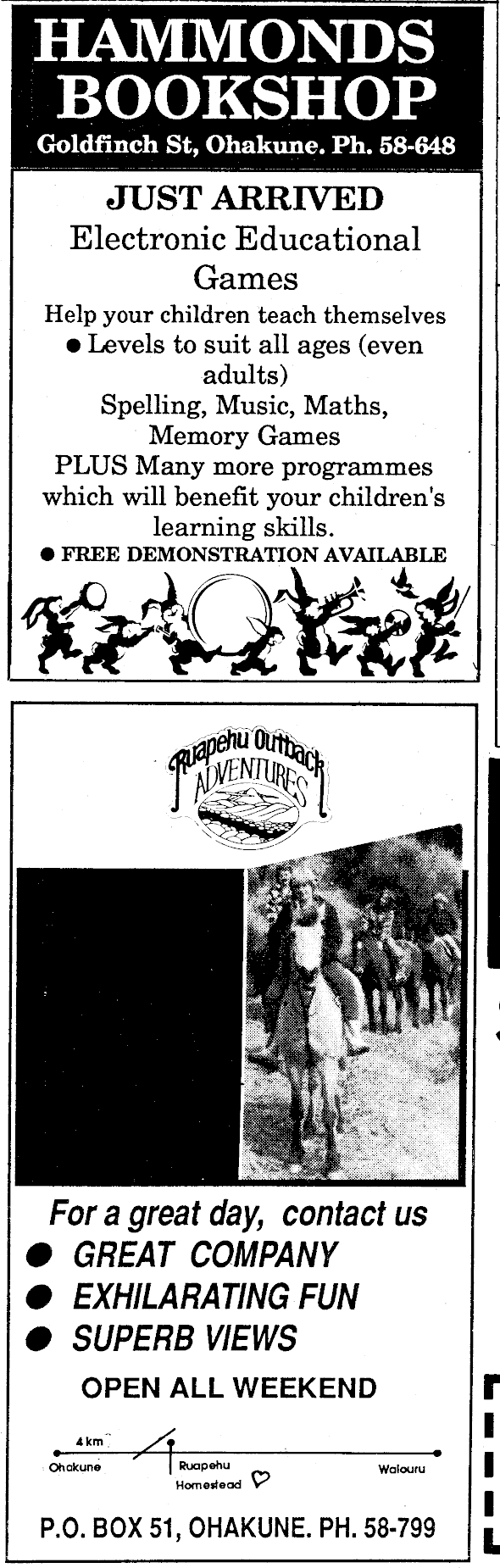 HAMMONDS BOOKSHOP
Goldfinch St, Ohakune. Ph. 58-648

JUST ARRIVED
Electronic Educational Games
Help your children teach themselves
• Levels to suit all ages (even adults)
Spelling, Music, Maths, Memory Games
PLUS Many more programmes which will benefit your children's learning skills.
• FREE DEMONSTRATION AVAILABLE

Ruapehu Outback ADVENTURES

For a great day, contact us
• GREAT COMPANY
• EXHILARATING FUN
• SUPERB VIEWS
OPEN ALL WEEKEND

4 km
Ohakune
Ruapehu Homestead
Waiouru

P.O. BOX 51, OHAKUNE. PH. 58-799